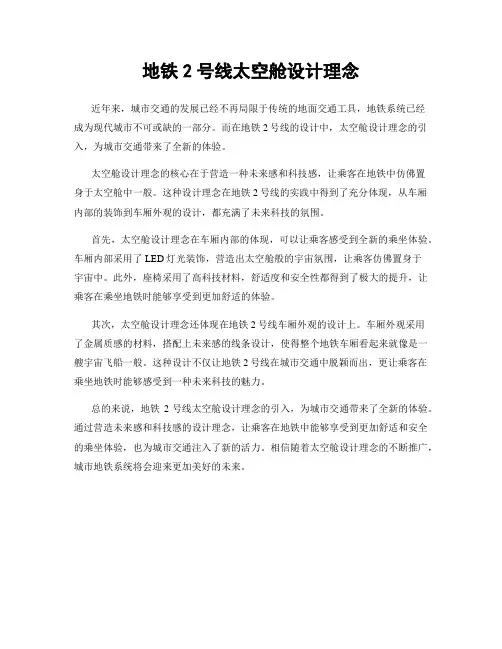 地铁 2 号线太空舱设计理念

近年来，城市交通的发展已经不再局限于传统的地面交通工具，地铁系统已经成为现代城市不可或缺的一部分。而在地铁 2 号线的设计中，太空舱设计理念的引入，为城市交通带来了全新的体验。

太空舱设计理念的核心在于营造一种未来感和科技感，让乘客在地铁中仿佛置身于太空舱中一般。这种设计理念在地铁 2 号线的实践中得到了充分体现，从车厢内部的装饰到车厢外观的设计，都充满了未来科技的氛围。

首先，太空舱设计理念在车厢内部的体现，可以让乘客感受到全新的乘坐体验。车厢内部采用了 LED 灯光装饰，营造出太空舱般的宇宙氛围，让乘客仿佛置身于宇宙中。此外，座椅采用了高科技材料，舒适度和安全性都得到了极大的提升，让乘客在乘坐地铁时能够享受到更加舒适的体验。

其次，太空舱设计理念还体现在地铁 2 号线车厢外观的设计上。车厢外观采用了金属质感的材料，搭配上未来感的线条设计，使得整个地铁车厢看起来就像是一艘宇宙飞船一般。这种设计不仅让地铁 2 号线在城市交通中脱颖而出，更让乘客在乘坐地铁时能够感受到一种未来科技的魅力。

总的来说，地铁 2 号线太空舱设计理念的引入，为城市交通带来了全新的体验。通过营造未来感和科技感的设计理念，让乘客在地铁中能够享受到更加舒适和安全的乘坐体验，也为城市交通注入了新的活力。相信随着太空舱设计理念的不断推广，城市地铁系统将会迎来更加美好的未来。